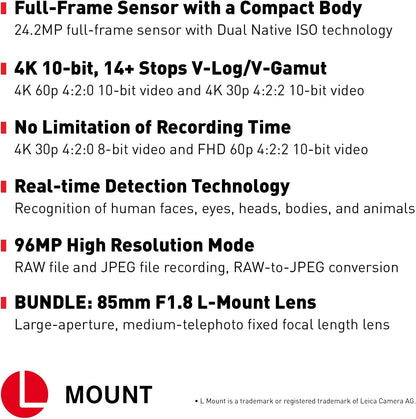 Full-Frame Sensor with a Compact Body
24.2MP full-frame sensor with Dual Native ISO technology

4K 10-bit, 14+ Stops V-Log/V-Gamut
4K 60p 4:2:0 10-bit video and 4K 30p 4:2:2 10-bit video

No Limitation of Recording Time
4K 30p 4:2:0 8-bit video and FHD 60p 4:2:2 10-bit video

Real-time Detection Technology
Recognition of human faces, eyes, heads, bodies, and animals

96MP High Resolution Mode
RAW file and JPEG file recording, RAW-to-JPEG conversion

BUNDLE: 85mm F1.8 L-Mount Lens
Large-aperture, medium-telephoto fixed focal length lens

L MOUNT

• L Mount is a trademark or registered trademark of Leica Camera AG.